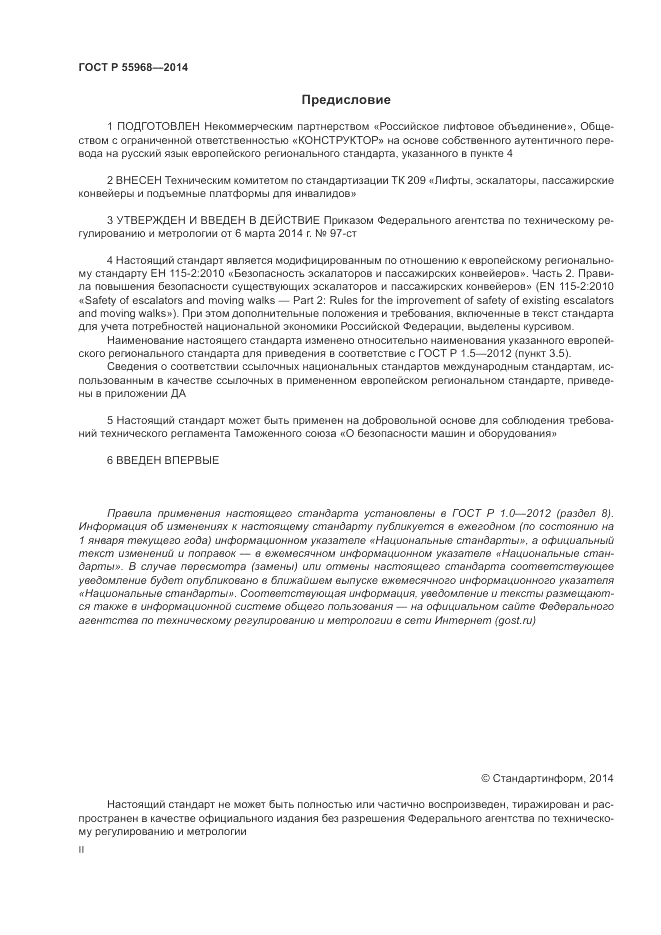 ГОСТ Р 55968—2014

Предисловие

1 ПОДГОТОВЛЕН Некоммерческим партнерством «Российское лифтовое объединение», Обществом с ограниченной ответственностью «КОНСТРУКТОР» на основе собственного аутентичного перевода на русский язык европейского регионального стандарта, указанного в пункте 4

2 ВНЕСЕН Техническим комитетом по стандартизации ТК 209 «Лифты, эскалаторы, пассажирские конвейеры и подъемные платформы для инвалидов»

3 УТВЕРЖДЕН И ВВЕДЕН В ДЕЙСТВИЕ Приказом Федерального агентства по техническому регулированию и метрологии от 6 марта 2014 г. № 97-ст

4 Настоящий стандарт является модифицированным по отношению к европейскому региональному стандарту ЕН 115-2:2010 «Безопасность эскалаторов и пассажирских конвейеров». Часть 2. Правила повышения безопасности существующих эскалаторов и пассажирских конвейеров» (EN 115-2:2010 «Safety of escalators and moving walks — Part 2: Rules for the improvement of safety of existing escalators and moving walks»). При этом дополнительные положения и требования, включенные в текст стандарта для учета потребностей национальной экономики Российской Федерации, выделены курсивом.
Наименование настоящего стандарта изменено относительно наименования указанного европейского регионального стандарта для приведения в соответствие с ГОСТ Р 1.5—2012 (пункт 3.5).
Сведения о соответствии ссылочных национальных стандартов международным стандартам, использованным в качестве ссылочных в примененном европейском региональном стандарте, приведены в приложении ДА

5 Настоящий стандарт может быть применен на добровольной основе для соблюдения требований технического регламента Таможенного союза «О безопасности машин и оборудования»

6 ВВЕДЕН ВПЕРВЫЕ

Правила применения настоящего стандарта установлены в ГОСТ Р 1.0—2012 (раздел 8). Информация об изменениях к настоящему стандарту публикуется в ежегодном (по состоянию на 1 января текущего года) информационном указателе «Национальные стандарты», а официальный текст изменений и поправок — в ежемесячном информационном указателе «Национальные стандарты». В случае пересмотра (замены) или отмены настоящего стандарта соответствующее уведомление будет опубликовано в ближайшем выпуске ежемесячного информационного указателя «Национальные стандарты». Соответствующая информация, уведомление и тексты размещаются также в информационной системе общего пользования — на официальном сайте Федерального агентства по техническому регулированию и метрологии в сети Интернет (gost.ru)

© Стандартинформ, 2014

Настоящий стандарт не может быть полностью или частично воспроизведен, тиражирован и распространен в качестве официального издания без разрешения Федерального агентства по техническому регулированию и метрологии

II